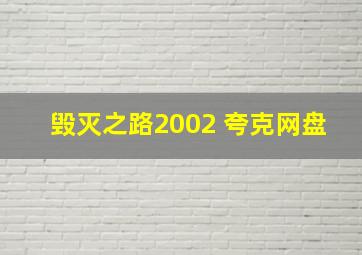 毁灭之路2002 夸克网盘